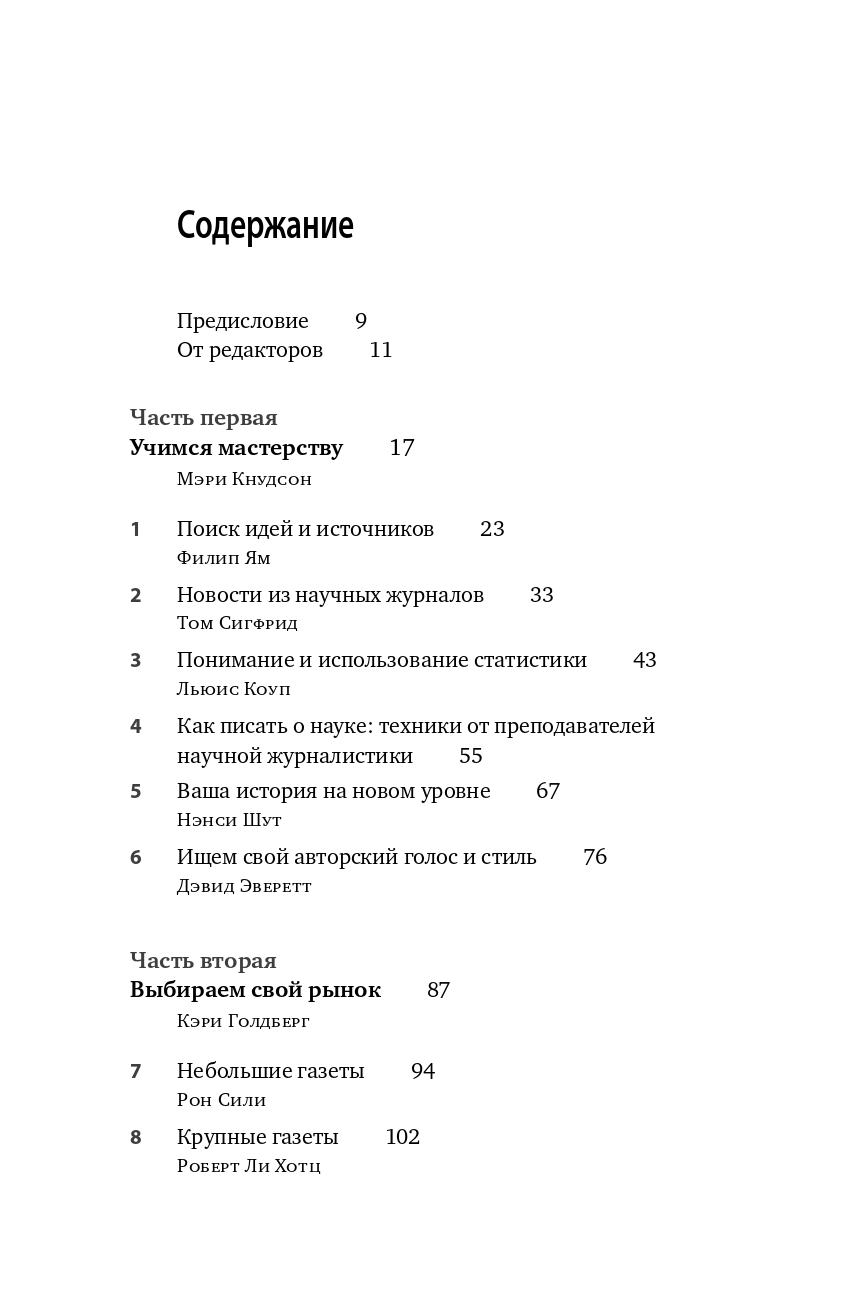 Содержание

Предисловие 9
От редакторов 11

Часть первая
Учимся мастерству 17
Мэри Кнудсон

1 Поиск идей и источников 23
Филип Ям

2 Новости из научных журналов 33
Том Сигфрид

3 Понимание и использование статистики 43
Льюис Коуп

4 Как писать о науке: техники от преподавателей научной журналистики 55

5 Ваша история на новом уровне 67
Нэнси Шут

6 Ищем свой авторский голос и стиль 76
Дэвид Эверетт

Часть вторая
Выбираем свой рынок 87
Кэри Голдберг

7 Небольшие газеты 94
Рон Сили

8 Крупные газеты 102
Роберт Ли Хотц